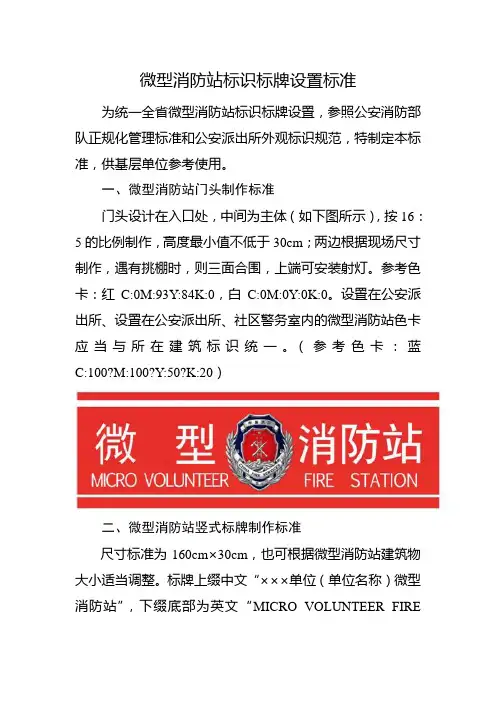 微型消防站标识标牌设置标准

为统一全省微型消防站标识标牌设置，参照公安消防部队正规化管理标准和公安派出所外观标识规范，特制定本标准，供基层单位参考使用。

一、微型消防站门头制作标准

门头设计在入口处，中间为主体（如下图所示），按 16：5 的比例制作，高度最小值不低于 30cm；两边根据现场尺寸制作，遇有挑棚时，则三面合围，上端可安装射灯。参考色卡：红 C:0M:93Y:84K:0，白 C:0M:0Y:0K:0。设置在公安派出所、设置在公安派出所、社区警务室内的微型消防站色卡应当与所在建筑标识统一。（参考色卡：蓝 C:100?M:100?Y:50?K:20）

微 型 消防站
MICRO VOLUNTEER FIRE STATION

二、微型消防站竖式标牌制作标准

尺寸标准为 160cm×30cm，也可根据微型消防站建筑物大小适当调整。标牌上缀中文“×××单位（单位名称）微型消防站”，下缀底部为英文“MICRO VOLUNTEER FIRE